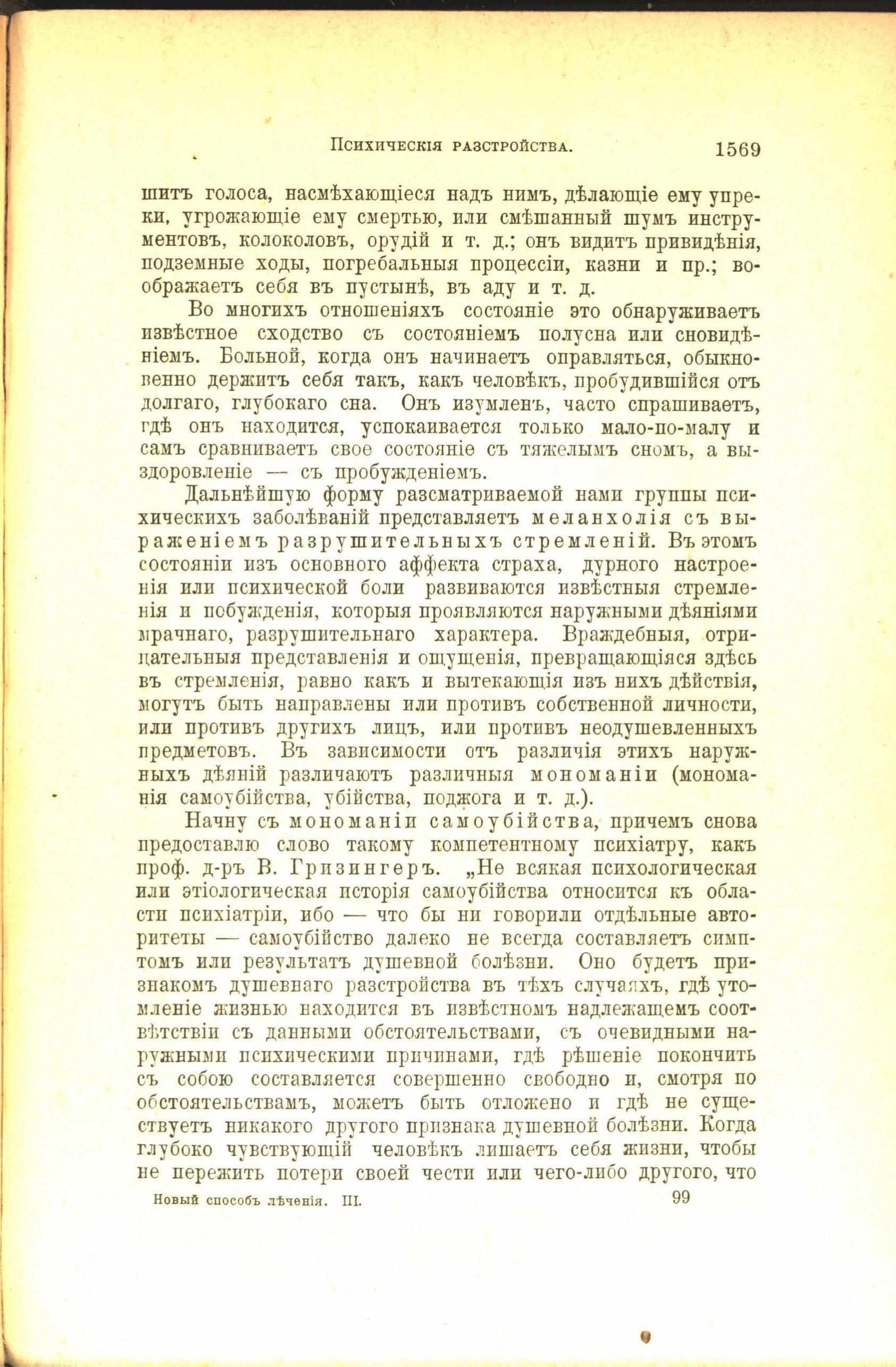 Психическія разстройства. 1569

шитъ голоса, насмѣхающіеся надъ нимъ, дѣлающіе ему упреки, угрожающіе ему смертью, или смѣшанный шумъ инструментовъ, колоколовъ, орудій и т. д.; онъ видитъ привидѣнія, подземные ходы, погребальныя процессіи, казни и пр.; воображаетъ себя въ пустынѣ, въ аду и т. д.

Во многихъ отношеніяхъ состояніе это обнаруживаетъ извѣстное сходство съ состояніемъ полусна или сновидѣніемъ. Больной, когда онъ начинаетъ оправляться, обыкновенно держитъ себя такъ, какъ человѣкъ, пробудившійся отъ долгаго, глубокаго сна. Онъ изумленъ, часто спрашиваетъ, гдѣ онъ находится, успокаивается только мало-по-малу и самъ сравниваетъ свое состояніе съ тяжелымъ сномъ, а выздоровленіе — съ пробужденіемъ.

Дальнѣйшую форму разсматриваемой нами группы психическихъ заболѣваній представляетъ меланхолія съ выраженіемъ разрушительныхъ стремленій. Въ этомъ состояніи изъ основного аффекта страха, дурного настроенія или психической боли развиваются извѣстныя стремленія и побужденія, которыя проявляются наружными дѣяніями мрачнаго, разрушительнаго характера. Враждебныя, отрицательныя представленія и ощущенія, превращающіяся здѣсь въ стремленія, равно какъ и вытекающія изъ нихъ дѣйствія, могутъ быть направлены или противъ собственной личности, или противъ другихъ лицъ, или противъ неодушевленныхъ предметовъ. Въ зависимости отъ различія этихъ наружныхъ дѣяній различаютъ различныя мономаніи (мономанія самоубійства, убійства, поджога и т. д.).

Начну съ мономаніи самоубійства, причемъ снова предоставлю слово такому компетентному психіатру, какъ проф. д-ръ В. Гризингеръ. „Не всякая психологическая или этіологическая исторія самоубійства относится къ области психіатріи, ибо — что бы ни говорили отдѣльные авторитеты — самоубійство далеко не всегда составляетъ симптомъ или результатъ душевной болѣзни. Оно будетъ признакомъ душевнаго разстройства въ тѣхъ случаяхъ, гдѣ утомленіе жизнью находится въ извѣстномъ надлежащемъ соотвѣтствіи съ данными обстоятельствами, съ очевидными наружными психическими причинами, гдѣ рѣшеніе покончить съ собою составляется совершенно свободно и, смотря по обстоятельствамъ, можетъ быть отложено и гдѣ не существуетъ никакого другого признака душевной болѣзни. Когда глубоко чувствующій человѣкъ лишаетъ себя жизни, чтобы не пережить потери своей чести или чего-либо другого, что

Новый способъ лѣченія. III. 99